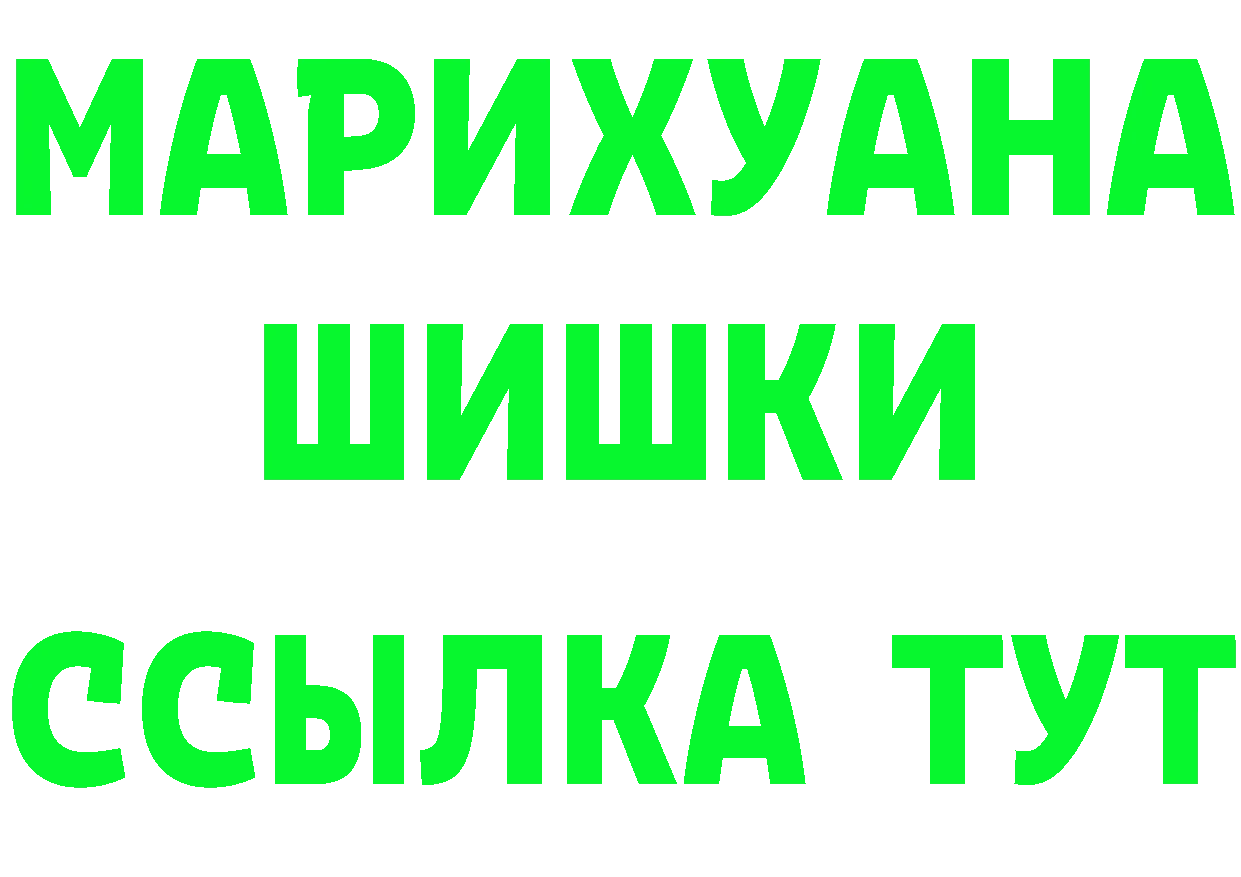 МАРИХУАНА
ШИШКИ
ССЫЛКА ТУТ